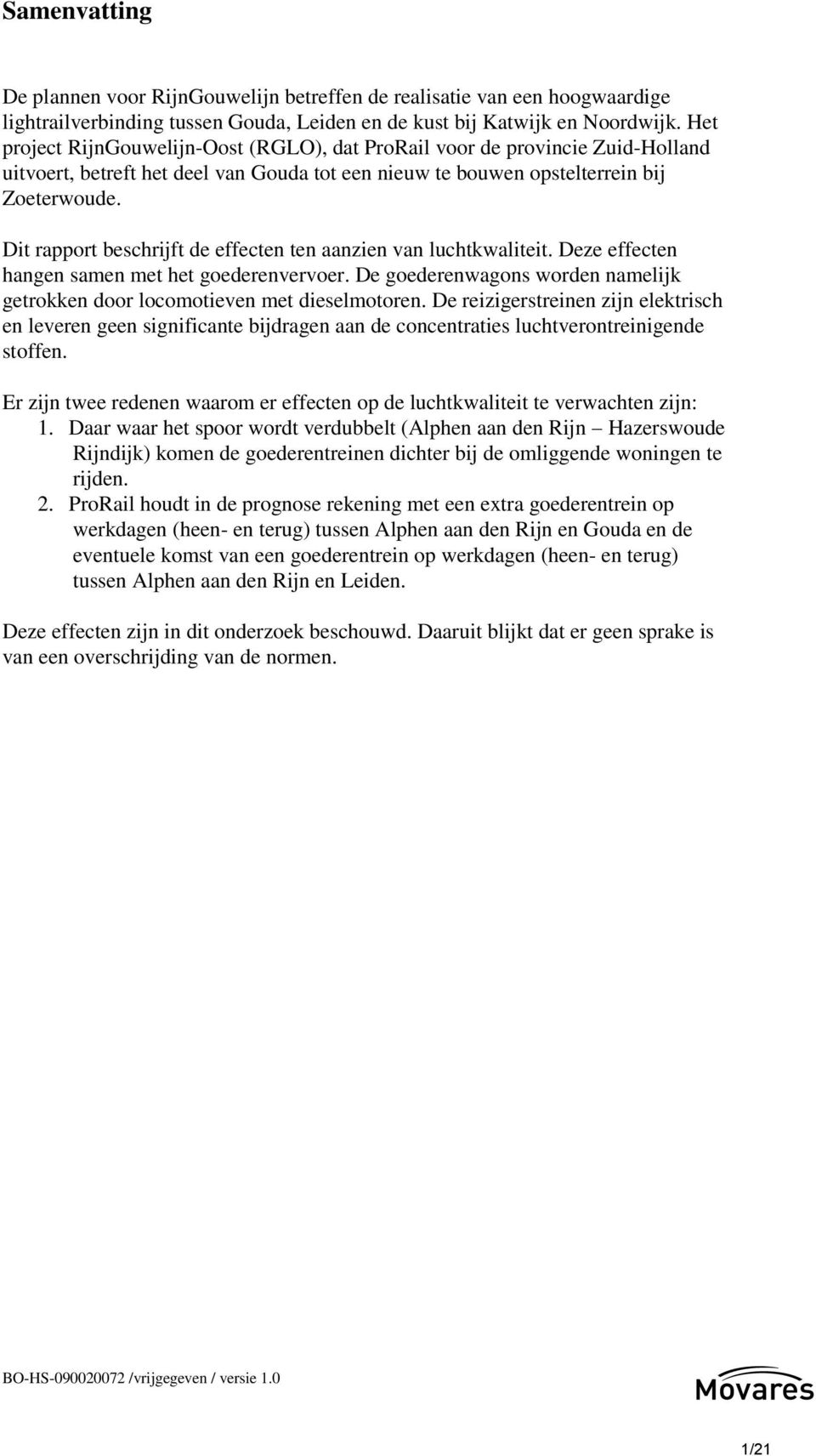 Samenvatting

De plannen voor RijnGouwelijn betreffen de realisatie van een hoogwaardige lightrailverbinding tussen Gouda, Leiden en de kust bij Katwijk en Noordwijk. Het project RijnGouwelijn-Oost (RGLO), dat ProRail voor de provincie Zuid-Holland uitvoert, betreft het deel van Gouda tot een nieuw te bouwen opstelterrein bij Zoeterwoude.

Dit rapport beschrijft de effecten ten aanzien van luchtkwaliteit. Deze effecten hangen samen met het goederenvervoer. De goederenwagons worden namelijk getrokken door locomotieven met dieselmotoren. De reizigerstreinen zijn elektrisch en leveren geen significante bijdragen aan de concentraties luchtverontreinigende stoffen.

Er zijn twee redenen waarom er effecten op de luchtkwaliteit te verwachten zijn:
1. Daar waar het spoor wordt verdubbelt (Alphen aan den Rijn – Hazerswoude Rijndijk) komen de goederentreinen dichter bij de omliggende woningen te rijden.
2. ProRail houdt in de prognose rekening met een extra goederentrein op werkdagen (heen- en terug) tussen Alphen aan den Rijn en Gouda en de eventuele komst van een goederentrein op werkdagen (heen- en terug) tussen Alphen aan den Rijn en Leiden.

Deze effecten zijn in dit onderzoek beschouwd. Daaruit blijkt dat er geen sprake is van een overschrijding van de normen.

BO-HS-090020072 /vrijgegeven / versie 1.0

Movares

1/21